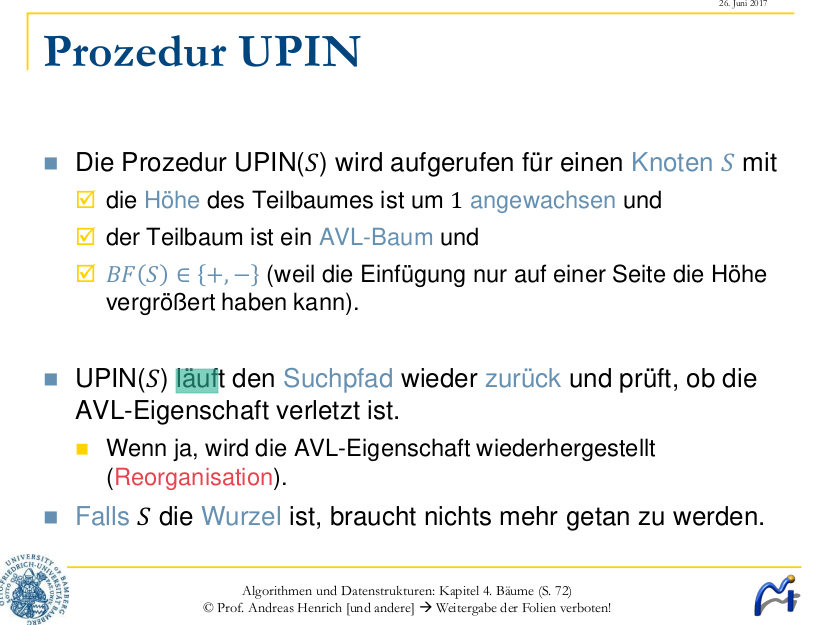 26. Juni 2017

Prozedur UPIN

Die Prozedur UPIN($S$) wird aufgerufen für einen Knoten $S$ mit

die Höhe des Teilbaumes ist um $1$ angewachsen und

der Teilbaum ist ein AVL-Baum und

$BF(S) \in \{+, -\}$ (weil die Einfügung nur auf einer Seite die Höhe vergrößert haben kann).

UPIN($S$) läuft den Suchpfad wieder zurück und prüft, ob die AVL-Eigenschaft verletzt ist.

Wenn ja, wird die AVL-Eigenschaft wiederhergestellt (Reorganisation).

Falls $S$ die Wurzel ist, braucht nichts mehr getan zu werden.

UNIVERSITY OF BAMBERG OTTO-FRIEDRICH-UNIVERSITÄT BAMBERG

Algorithmen und Datenstrukturen: Kapitel 4. Bäume (S. 72)
© Prof. Andreas Henrich [und andere] → Weitergabe der Folien verboten!